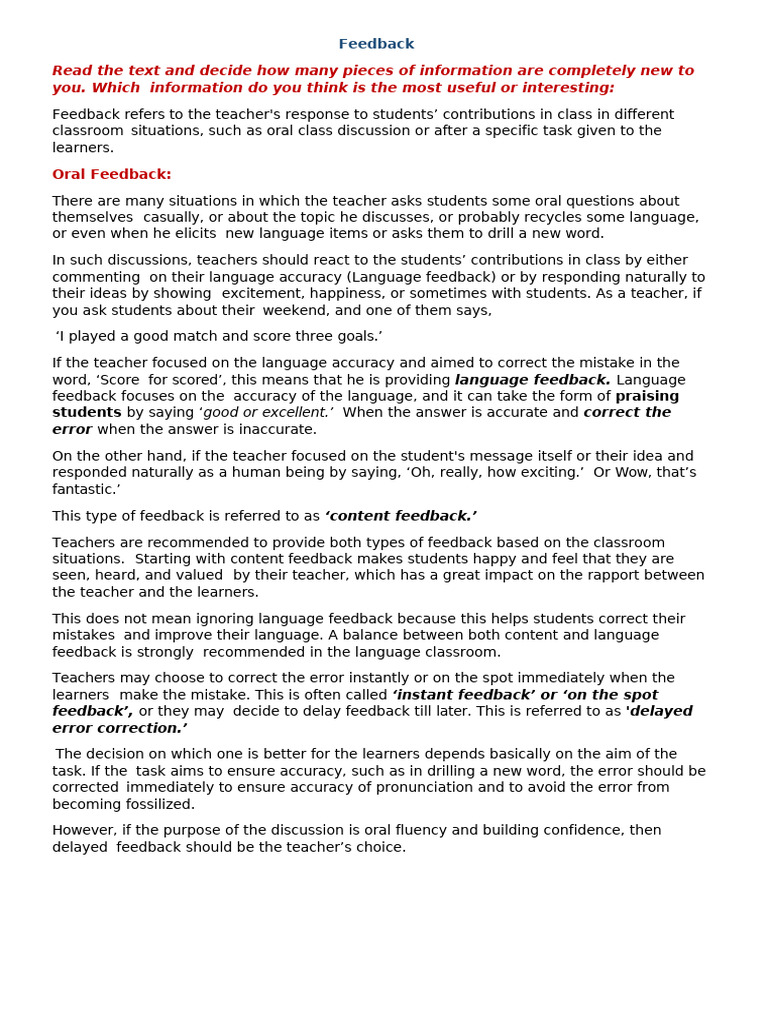 Feedback

Read the text and decide how many pieces of information are completely new to you. Which information do you think is the most useful or interesting:

Feedback refers to the teacher's response to students' contributions in class in different classroom situations, such as oral class discussion or after a specific task given to the learners.

Oral Feedback:

There are many situations in which the teacher asks students some oral questions about themselves casually, or about the topic he discusses, or probably recycles some language, or even when he elicits new language items or asks them to drill a new word.

In such discussions, teachers should react to the students' contributions in class by either commenting on their language accuracy (Language feedback) or by responding naturally to their ideas by showing excitement, happiness, or sometimes with students. As a teacher, if you ask students about their weekend, and one of them says,

'I played a good match and score three goals.'

If the teacher focused on the language accuracy and aimed to correct the mistake in the word, 'Score for scored', this means that he is providing language feedback. Language feedback focuses on the accuracy of the language, and it can take the form of praising students by saying 'good or excellent.' When the answer is accurate and correct the error when the answer is inaccurate.

On the other hand, if the teacher focused on the student's message itself or their idea and responded naturally as a human being by saying, 'Oh, really, how exciting.' Or Wow, that's fantastic.'

This type of feedback is referred to as 'content feedback.'

Teachers are recommended to provide both types of feedback based on the classroom situations. Starting with content feedback makes students happy and feel that they are seen, heard, and valued by their teacher, which has a great impact on the rapport between the teacher and the learners.

This does not mean ignoring language feedback because this helps students correct their mistakes and improve their language. A balance between both content and language feedback is strongly recommended in the language classroom.

Teachers may choose to correct the error instantly or on the spot immediately when the learners make the mistake. This is often called 'instant feedback' or 'on the spot feedback', or they may decide to delay feedback till later. This is referred to as 'delayed error correction.'

The decision on which one is better for the learners depends basically on the aim of the task. If the task aims to ensure accuracy, such as in drilling a new word, the error should be corrected immediately to ensure accuracy of pronunciation and to avoid the error from becoming fossilized.

However, if the purpose of the discussion is oral fluency and building confidence, then delayed feedback should be the teacher's choice.